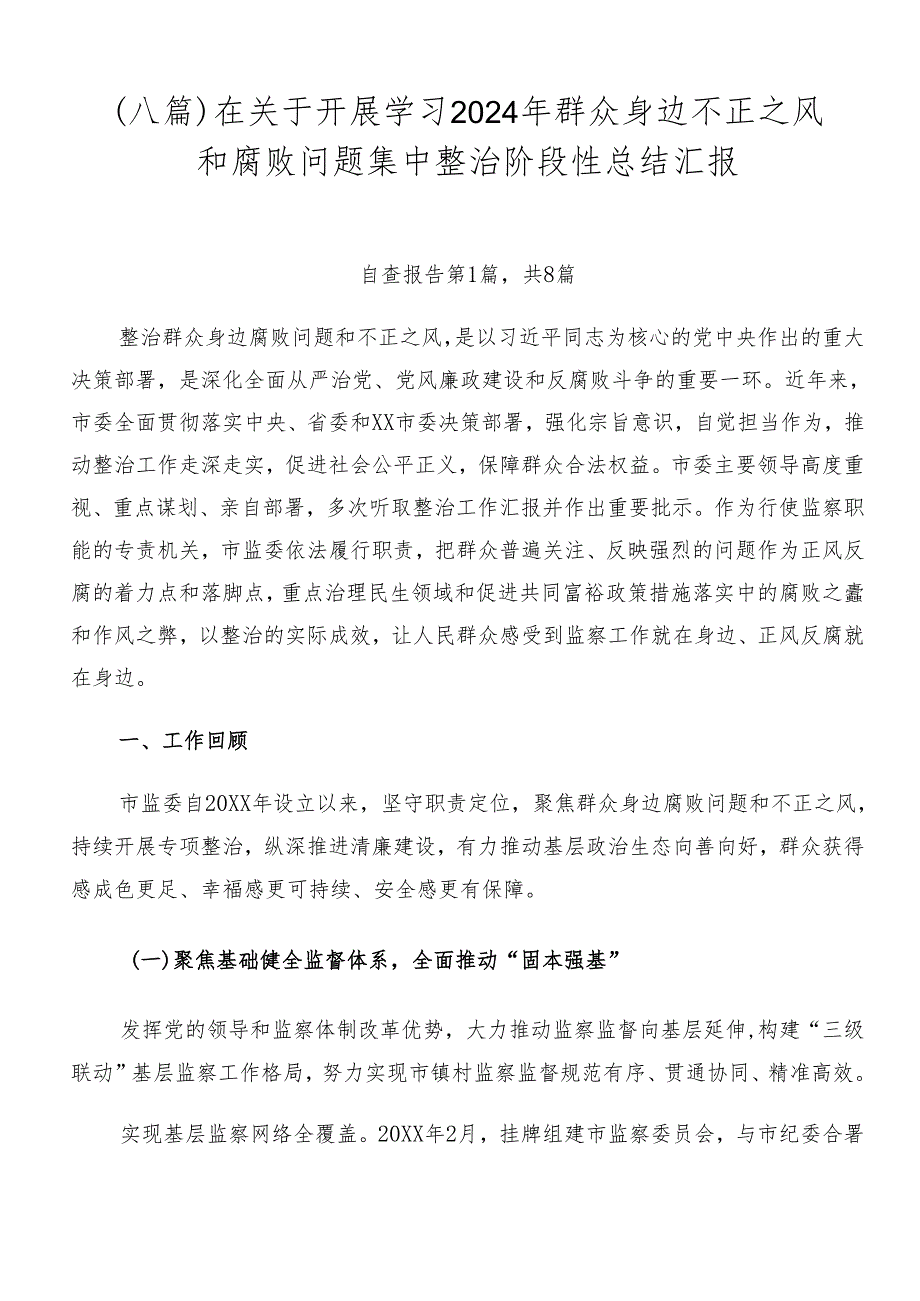 (八篇)在关于开展学习2024年群众身边不正之风和腐败问题集中整治阶段性总结汇报

自查报告第1篇，共8篇

整治群众身边腐败问题和不正之风，是以习近平同志为核心的党中央作出的重大决策部署，是深化全面从严治党、党风廉政建设和反腐败斗争的重要一环。近年来，市委全面贯彻落实中央、省委和XX市委决策部署，强化宗旨意识，自觉担当作为，推动整治工作走深走实，促进社会公平正义，保障群众合法权益。市委主要领导高度重视、重点谋划、亲自部署，多次听取整治工作汇报并作出重要批示。作为行使监察职能的专责机关，市监委依法履行职责，把群众普遍关注、反映强烈的问题作为正风反腐的着力点和落脚点，重点治理民生领域和促进共同富裕政策措施落实中的腐败之蠹和作风之弊，以整治的实际成效，让人民群众感受到监察工作就在身边、正风反腐就在身边。

一、工作回顾

市监委自20XX年设立以来，坚守职责定位，聚焦群众身边腐败问题和不正之风，持续开展专项整治，纵深推进清廉建设，有力推动基层政治生态向善向好，群众获得感成色更足、幸福感更可持续、安全感更有保障。

(一)聚焦基础健全监督体系，全面推动“固本强基”

发挥党的领导和监察体制改革优势，大力推动监察监督向基层延伸,构建“三级联动”基层监察工作格局，努力实现市镇村监察监督规范有序、贯通协同、精准高效。

实现基层监察网络全覆盖。20XX年2月，挂牌组建市监察委员会，与市纪委合署